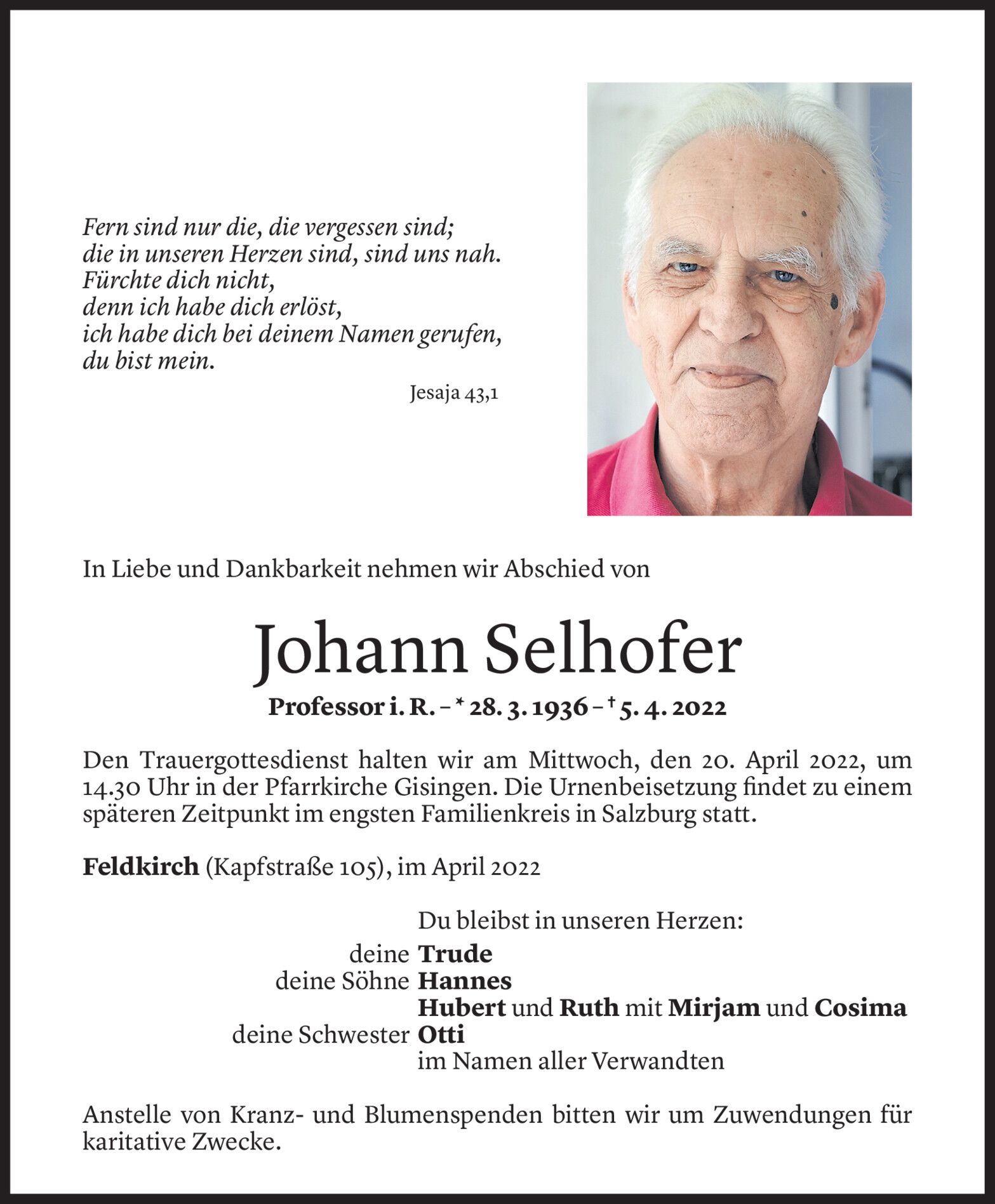 Fern sind nur die, die vergessen sind;
die in unseren Herzen sind, sind uns nah.
Fürchte dich nicht,
denn ich habe dich erlöst,
ich habe dich bei deinem Namen gerufen,
du bist mein.

Jesaja 43,1

In Liebe und Dankbarkeit nehmen wir Abschied von

Johann Selhofer

Professor i. R. – * 28. 3. 1936 – † 5. 4. 2022

Den Trauergottesdienst halten wir am Mittwoch, den 20. April 2022, um 14.30 Uhr in der Pfarrkirche Gisingen. Die Urnenbeisetzung findet zu einem späteren Zeitpunkt im engsten Familienkreis in Salzburg statt.

Feldkirch (Kapfstraße 105), im April 2022

Du bleibst in unseren Herzen:

deine Trude
deine Söhne Hannes
Hubert und Ruth mit Mirjam und Cosima
deine Schwester Otti
im Namen aller Verwandten

Anstelle von Kranz- und Blumenspenden bitten wir um Zuwendungen für karitative Zwecke.